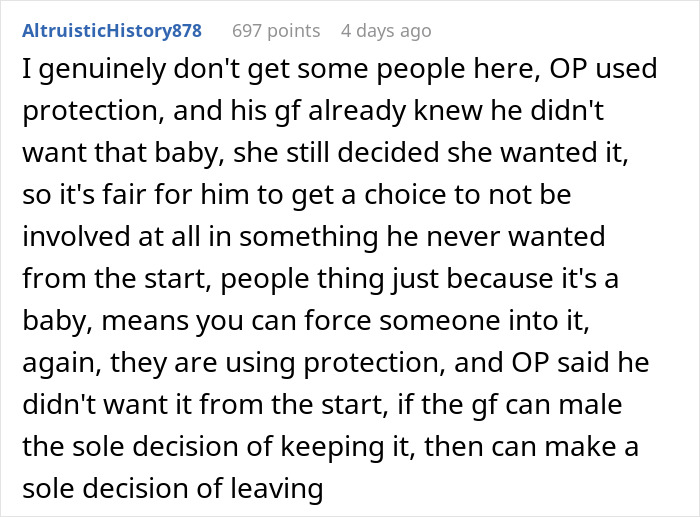 AltruisticHistory878 697 points 4 days ago

I genuinely don't get some people here, OP used protection, and his gf already knew he didn't want that baby, she still decided she wanted it, so it's fair for him to get a choice to not be involved at all in something he never wanted from the start, people thing just because it's a baby, means you can force someone into it, again, they are using protection, and OP said he didn't want it from the start, if the gf can male the sole decision of keeping it, then can make a sole decision of leaving